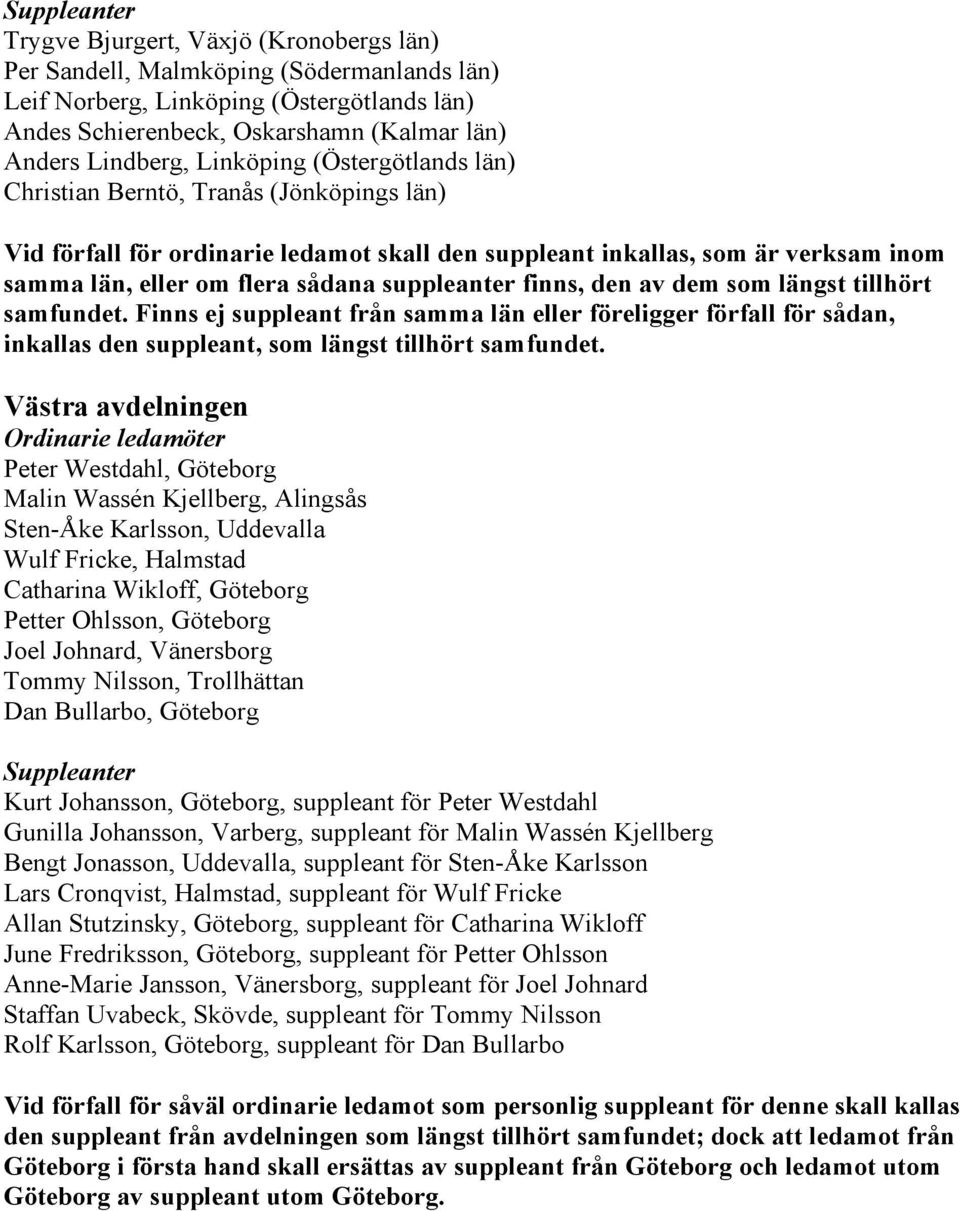 Suppleanter
Trygve Bjurgert, Växjö (Kronobergs län)
Per Sandell, Malmköping (Södermanlands län)
Leif Norberg, Linköping (Östergötlands län)
Andes Schierenbeck, Oskarshamn (Kalmar län)
Anders Lindberg, Linköping (Östergötlands län)
Christian Berntö, Tranås (Jönköpings län)

Vid förfall för ordinarie ledamot skall den suppleant inkallas, som är verksam inom samma län, eller om flera sådana suppleanter finns, den av dem som längst tillhört samfundet. Finns ej suppleant från samma län eller föreligger förfall för sådan, inkallas den suppleant, som längst tillhört samfundet.

Västra avdelningen
Ordinarie ledamöter
Peter Westdahl, Göteborg
Malin Wassén Kjellberg, Alingsås
Sten-Åke Karlsson, Uddevalla
Wulf Fricke, Halmstad
Catharina Wikloff, Göteborg
Petter Ohlsson, Göteborg
Joel Johnard, Vänersborg
Tommy Nilsson, Trollhättan
Dan Bullarbo, Göteborg

Suppleanter
Kurt Johansson, Göteborg, suppleant för Peter Westdahl
Gunilla Johansson, Varberg, suppleant för Malin Wassén Kjellberg
Bengt Jonasson, Uddevalla, suppleant för Sten-Åke Karlsson
Lars Cronqvist, Halmstad, suppleant för Wulf Fricke
Allan Stutzinsky, Göteborg, suppleant för Catharina Wikloff
June Fredriksson, Göteborg, suppleant för Petter Ohlsson
Anne-Marie Jansson, Vänersborg, suppleant för Joel Johnard
Staffan Uvabeck, Skövde, suppleant för Tommy Nilsson
Rolf Karlsson, Göteborg, suppleant för Dan Bullarbo

Vid förfall för såväl ordinarie ledamot som personlig suppleant för denne skall kallas den suppleant från avdelningen som längst tillhört samfundet; dock att ledamot från Göteborg i första hand skall ersättas av suppleant från Göteborg och ledamot utom Göteborg av suppleant utom Göteborg.